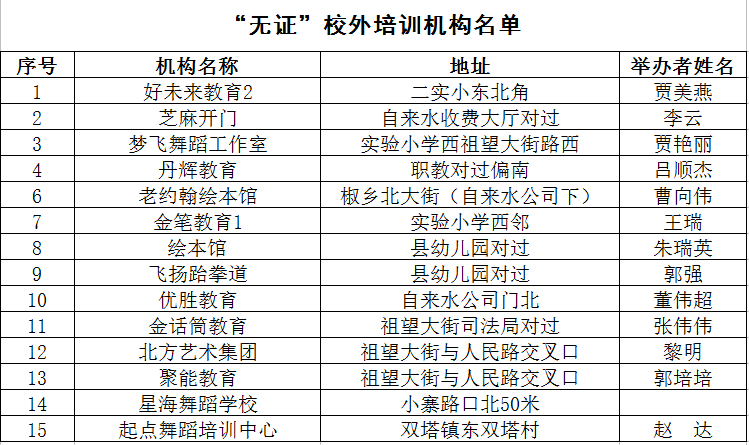 “无证”校外培训机构名单

| 序号 | 机构名称 | 地址 | 举办者姓名 |
|---|---|---|---|
| 1 | 好未来教育2 | 二实小东北角 | 贾美燕 |
| 2 | 芝麻开门 | 自来水收费大厅对过 | 李云 |
| 3 | 梦飞舞蹈工作室 | 实验小学西祖望大街路西 | 贾艳丽 |
| 4 | 丹辉教育 | 职教对过偏南 | 吕顺杰 |
| 6 | 老约翰绘本馆 | 椒乡北大街（自来水公司下） | 曹向伟 |
| 7 | 金笔教育1 | 实验小学西邻 | 王瑞 |
| 8 | 绘本馆 | 县幼儿园对过 | 朱瑞英 |
| 9 | 飞扬跆拳道 | 县幼儿园对过 | 郭强 |
| 10 | 优胜教育 | 自来水公司门北 | 董伟超 |
| 11 | 金话筒教育 | 祖望大街司法局对过 | 张伟伟 |
| 12 | 北方艺术集团 | 祖望大街与人民路交叉口 | 黎明 |
| 13 | 聚能教育 | 祖望大街与人民路交叉口 | 郭培培 |
| 14 | 星海舞蹈学校 | 小寨路口北50米 | |
| 15 | 起点舞蹈培训中心 | 双塔镇东双塔村 | 赵　达 |